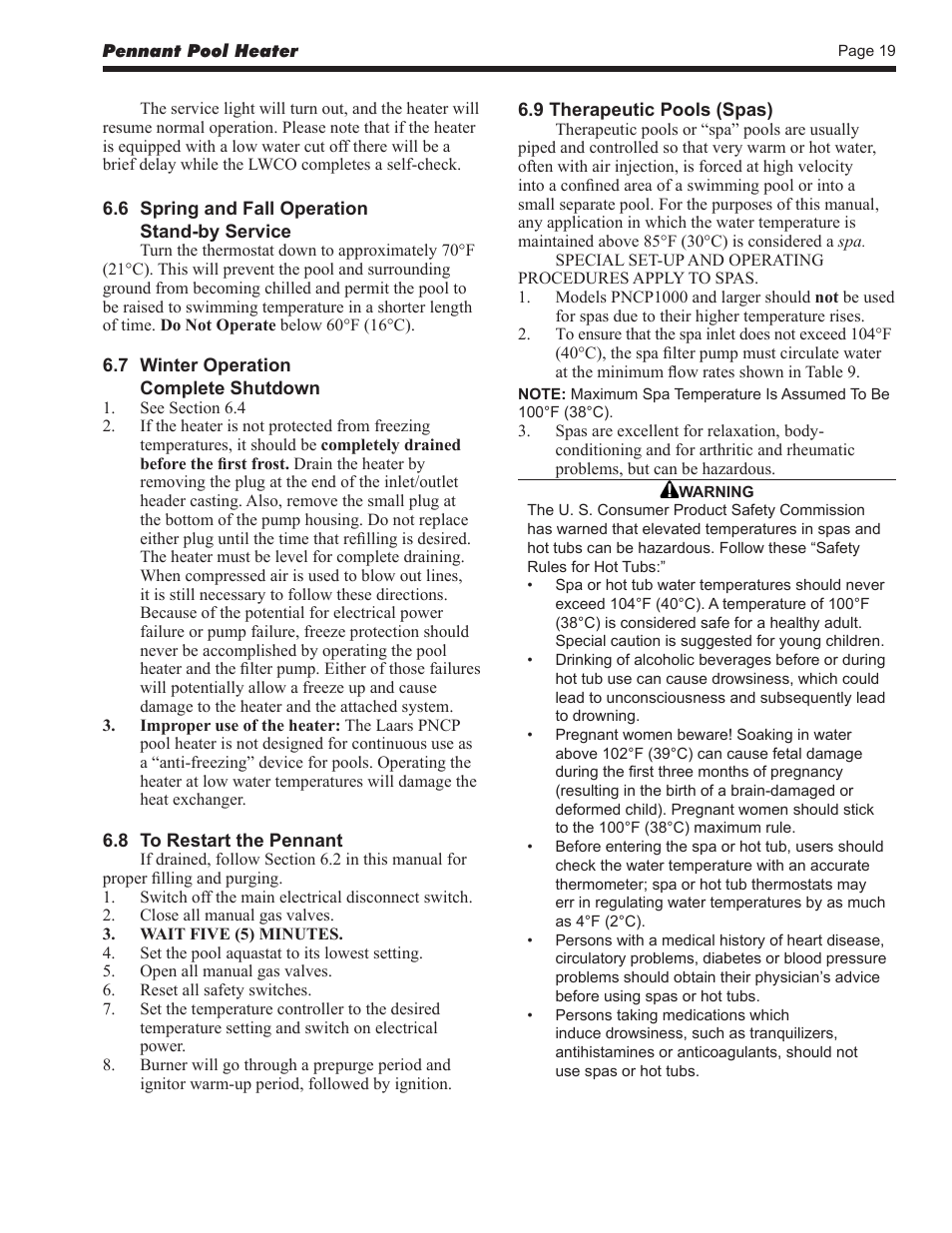 Pennant Pool Heater

Page 19

The service light will turn out, and the heater will resume normal operation. Please note that if the heater is equipped with a low water cut off there will be a brief delay while the LWCO completes a self-check.

6.6 Spring and Fall Operation Stand-by Service

Turn the thermostat down to approximately 70°F (21°C). This will prevent the pool and surrounding ground from becoming chilled and permit the pool to be raised to swimming temperature in a shorter length of time. Do Not Operate below 60°F (16°C).

6.7 Winter Operation Complete Shutdown

1. See Section 6.4
2. If the heater is not protected from freezing temperatures, it should be completely drained before the first frost. Drain the heater by removing the plug at the end of the inlet/outlet header casting. Also, remove the small plug at the bottom of the pump housing. Do not replace either plug until the time that refilling is desired. The heater must be level for complete draining. When compressed air is used to blow out lines, it is still necessary to follow these directions. Because of the potential for electrical power failure or pump failure, freeze protection should never be accomplished by operating the pool heater and the filter pump. Either of those failures will potentially allow a freeze up and cause damage to the heater and the attached system.
3. Improper use of the heater: The Laars PNCP pool heater is not designed for continuous use as a “anti-freezing” device for pools. Operating the heater at low water temperatures will damage the heat exchanger.

6.8 To Restart the Pennant

If drained, follow Section 6.2 in this manual for proper filling and purging.
1. Switch off the main electrical disconnect switch.
2. Close all manual gas valves.
3. WAIT FIVE (5) MINUTES.
4. Set the pool aquastat to its lowest setting.
5. Open all manual gas valves.
6. Reset all safety switches.
7. Set the temperature controller to the desired temperature setting and switch on electrical power.
8. Burner will go through a prepurge period and ignitor warm-up period, followed by ignition.

6.9 Therapeutic Pools (Spas)

Therapeutic pools or “spa” pools are usually piped and controlled so that very warm or hot water, often with air injection, is forced at high velocity into a confined area of a swimming pool or into a small separate pool. For the purposes of this manual, any application in which the water temperature is maintained above 85°F (30°C) is considered a spa.

SPECIAL SET-UP AND OPERATING PROCEDURES APPLY TO SPAS.
1. Models PNCP1000 and larger should not be used for spas due to their higher temperature rises.
2. To ensure that the spa inlet does not exceed 104°F (40°C), the spa filter pump must circulate water at the minimum flow rates shown in Table 9.

NOTE: Maximum Spa Temperature Is Assumed To Be 100°F (38°C).
3. Spas are excellent for relaxation, body-conditioning and for arthritic and rheumatic problems, but can be hazardous.

WARNING

The U. S. Consumer Product Safety Commission has warned that elevated temperatures in spas and hot tubs can be hazardous. Follow these “Safety Rules for Hot Tubs:”
• Spa or hot tub water temperatures should never exceed 104°F (40°C). A temperature of 100°F (38°C) is considered safe for a healthy adult. Special caution is suggested for young children.
• Drinking of alcoholic beverages before or during hot tub use can cause drowsiness, which could lead to unconsciousness and subsequently lead to drowning.
• Pregnant women beware! Soaking in water above 102°F (39°C) can cause fetal damage during the first three months of pregnancy (resulting in the birth of a brain-damaged or deformed child). Pregnant women should stick to the 100°F (38°C) maximum rule.
• Before entering the spa or hot tub, users should check the water temperature with an accurate thermometer; spa or hot tub thermostats may err in regulating water temperatures by as much as 4°F (2°C).
• Persons with a medical history of heart disease, circulatory problems, diabetes or blood pressure problems should obtain their physician’s advice before using spas or hot tubs.
• Persons taking medications which induce drowsiness, such as tranquilizers, antihistamines or anticoagulants, should not use spas or hot tubs.